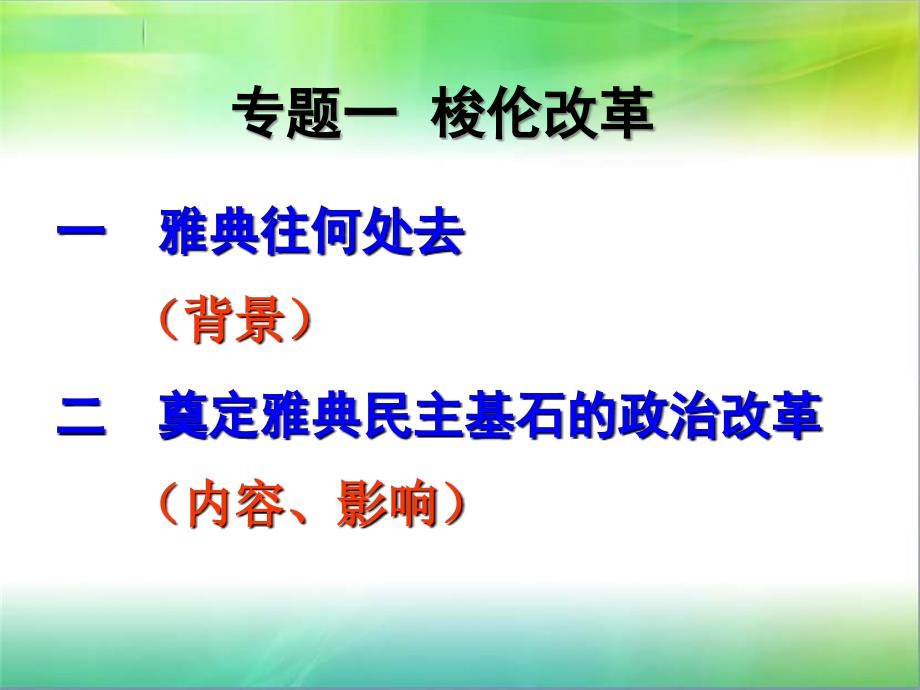 专题一 梭伦改革

一 雅典往何处去

（背景）

二 奠定雅典民主基石的政治改革

（内容、影响）